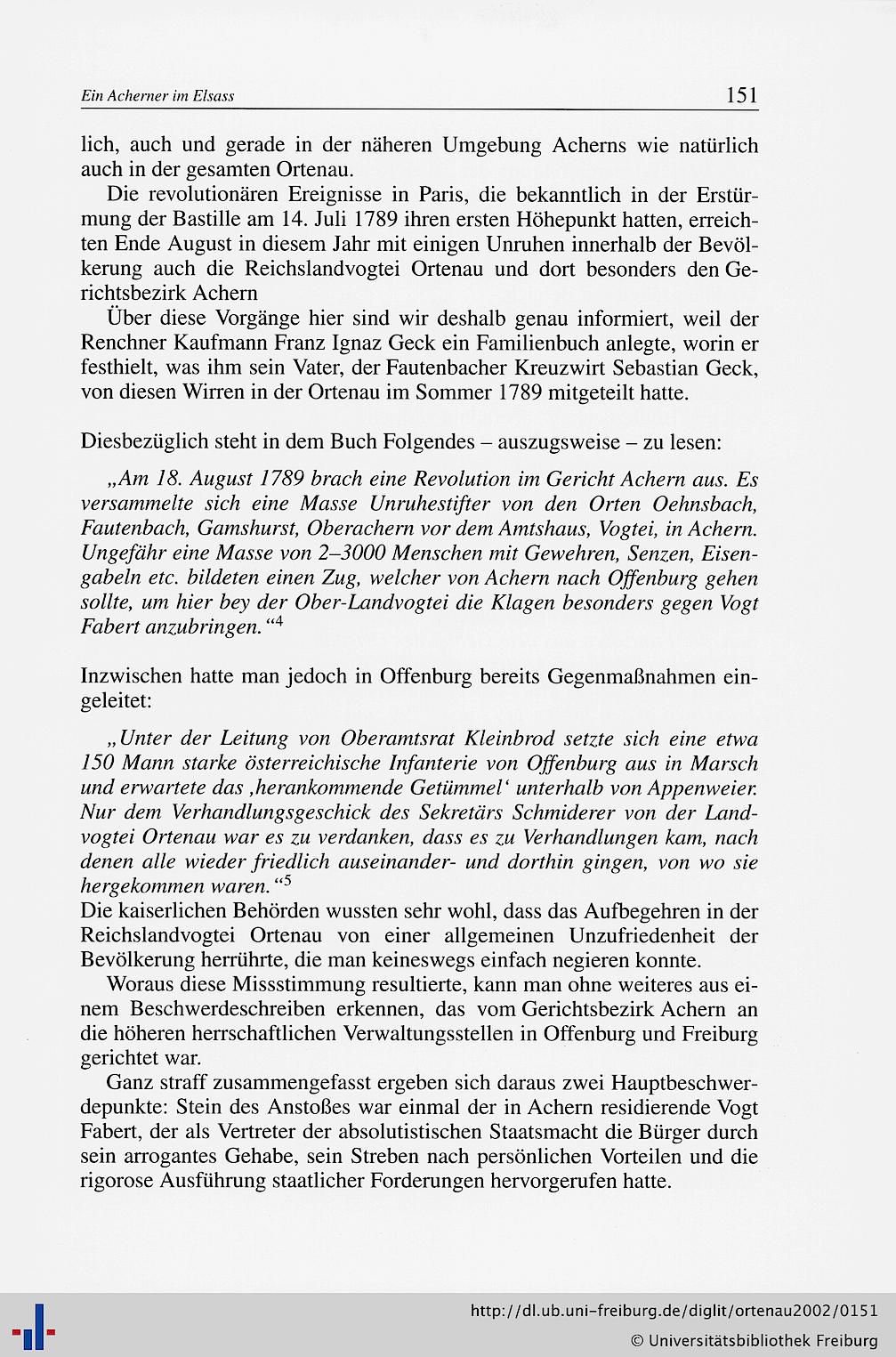 Ein Acherner im Elsass 151

lich, auch und gerade in der näheren Umgebung Acherns wie natürlich auch in der gesamten Ortenau.

Die revolutionären Ereignisse in Paris, die bekanntlich in der Erstürmung der Bastille am 14. Juli 1789 ihren ersten Höhepunkt hatten, erreichten Ende August in diesem Jahr mit einigen Unruhen innerhalb der Bevölkerung auch die Reichslandvogtei Ortenau und dort besonders den Gerichtsbezirk Achern

Über diese Vorgänge hier sind wir deshalb genau informiert, weil der Renchner Kaufmann Franz Ignaz Geck ein Familienbuch anlegte, worin er festhielt, was ihm sein Vater, der Fautenbacher Kreuzwirt Sebastian Geck, von diesen Wirren in der Ortenau im Sommer 1789 mitgeteilt hatte.

Diesbezüglich steht in dem Buch Folgendes – auszugsweise – zu lesen:

„Am 18. August 1789 brach eine Revolution im Gericht Achern aus. Es versammelte sich eine Masse Unruhestifter von den Orten Oehnsbach, Fautenbach, Gamshurst, Oberachern vor dem Amtshaus, Vogtei, in Achern. Ungefähr eine Masse von 2–3000 Menschen mit Gewehren, Senzen, Eisengabeln etc. bildeten einen Zug, welcher von Achern nach Offenburg gehen sollte, um hier bey der Ober-Landvogtei die Klagen besonders gegen Vogt Fabert anzubringen.“$^4$

Inzwischen hatte man jedoch in Offenburg bereits Gegenmaßnahmen eingeleitet:

„Unter der Leitung von Oberamtsrat Kleinbrod setzte sich eine etwa 150 Mann starke österreichische Infanterie von Offenburg aus in Marsch und erwartete das ‚herankommende Getümmel‘ unterhalb von Appenweier. Nur dem Verhandlungsgeschick des Sekretärs Schmiderer von der Landvogtei Ortenau war es zu verdanken, dass es zu Verhandlungen kam, nach denen alle wieder friedlich auseinander- und dorthin gingen, von wo sie hergekommen waren.“$^5$
Die kaiserlichen Behörden wussten sehr wohl, dass das Aufbegehren in der Reichslandvogtei Ortenau von einer allgemeinen Unzufriedenheit der Bevölkerung herrührte, die man keineswegs einfach negieren konnte.

Woraus diese Missstimmung resultierte, kann man ohne weiteres aus einem Beschwerdeschreiben erkennen, das vom Gerichtsbezirk Achern an die höheren herrschaftlichen Verwaltungsstellen in Offenburg und Freiburg gerichtet war.

Ganz straff zusammengefasst ergeben sich daraus zwei Hauptbeschwerdepunkte: Stein des Anstoßes war einmal der in Achern residierende Vogt Fabert, der als Vertreter der absolutistischen Staatsmacht die Bürger durch sein arrogantes Gehabe, sein Streben nach persönlichen Vorteilen und die rigorose Ausführung staatlicher Forderungen hervorgerufen hatte.

http://dl.ub.uni-freiburg.de/diglit/ortenau2002/0151
© Universitätsbibliothek Freiburg